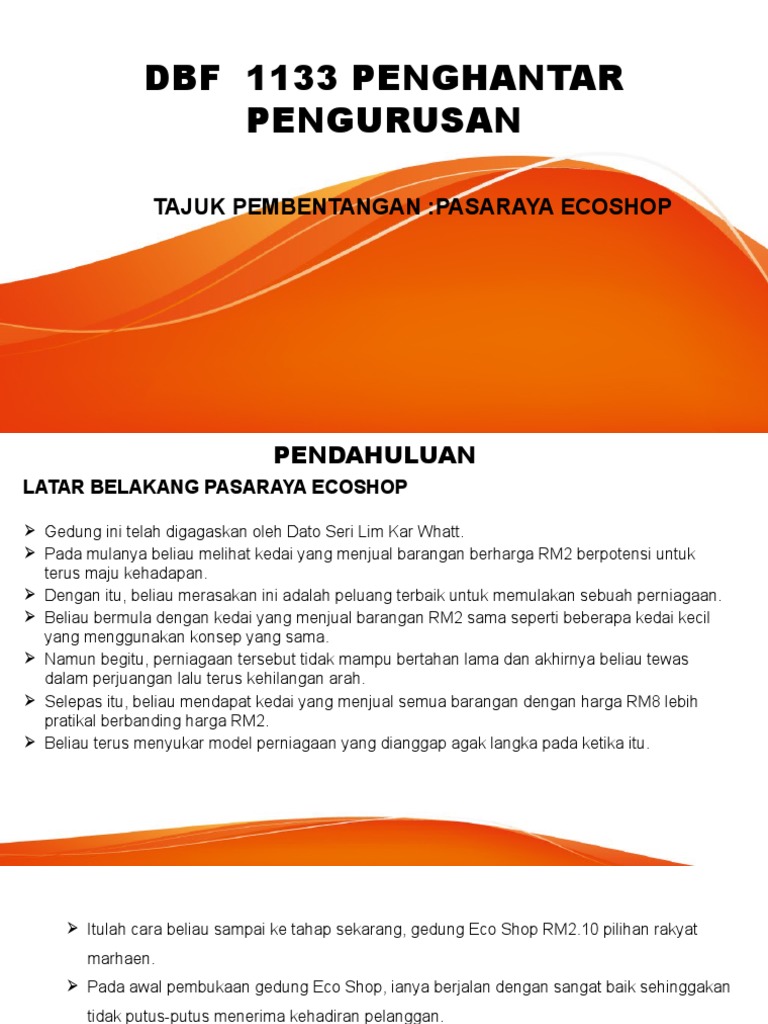 DBF 1133 PENGHANTAR PENGURUSAN

TAJUK PEMBENTANGAN :PASARAYA ECOSHOP

PENDAHULUAN

LATAR BELAKANG PASARAYA ECOSHOP

➢ Gedung ini telah digagaskan oleh Dato Seri Lim Kar Whatt.
➢ Pada mulanya beliau melihat kedai yang menjual barangan berharga RM2 berpotensi untuk terus maju kehadapan.
➢ Dengan itu, beliau merasakan ini adalah peluang terbaik untuk memulakan sebuah perniagaan.
➢ Beliau bermula dengan kedai yang menjual barangan RM2 sama seperti beberapa kedai kecil yang menggunakan konsep yang sama.
➢ Namun begitu, perniagaan tersebut tidak mampu bertahan lama dan akhirnya beliau tewas dalam perjuangan lalu terus kehilangan arah.
➢ Selepas itu, beliau mendapat kedai yang menjual semua barangan dengan harga RM8 lebih pratikal berbanding harga RM2.
➢ Beliau terus menyukar model perniagaan yang dianggap agak langka pada ketika itu.

➢ Itulah cara beliau sampai ke tahap sekarang, gedung Eco Shop RM2.10 pilihan rakyat marhaen.
➢ Pada awal pembukaan gedung Eco Shop, ianya berjalan dengan sangat baik sehinggakan tidak putus-putus menerima kehadiran pelanggan.